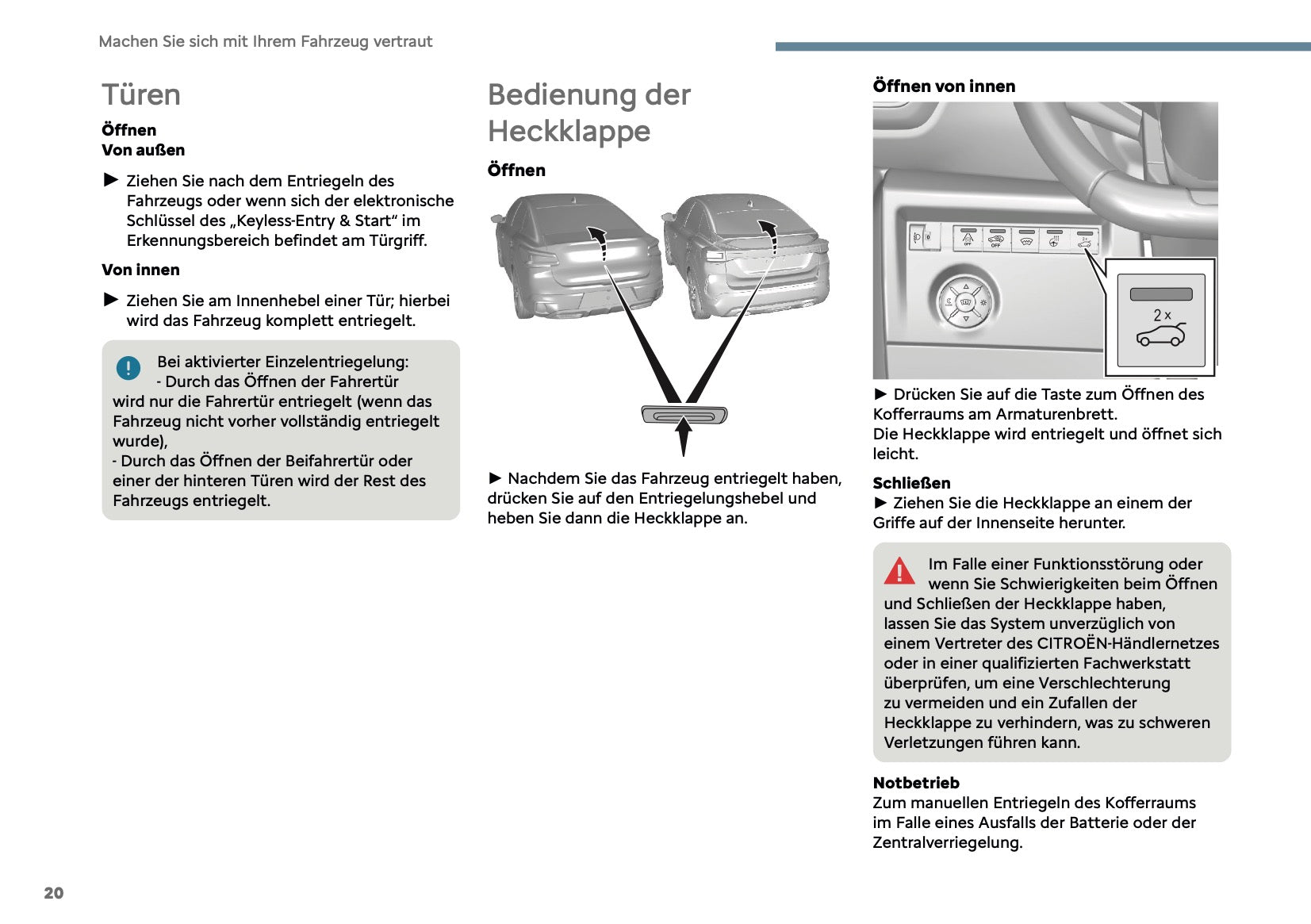 Machen Sie sich mit Ihrem Fahrzeug vertraut

Türen

Öffnen
Von außen

► Ziehen Sie nach dem Entriegeln des Fahrzeugs oder wenn sich der elektronische Schlüssel des „Keyless-Entry & Start“ im Erkennungsbereich befindet am Türgriff.

Von innen

► Ziehen Sie am Innenhebel einer Tür; hierbei wird das Fahrzeug komplett entriegelt.

Bei aktivierter Einzelentriegelung:
- Durch das Öffnen der Fahrertür wird nur die Fahrertür entriegelt (wenn das Fahrzeug nicht vorher vollständig entriegelt wurde),
- Durch das Öffnen der Beifahrertür oder einer der hinteren Türen wird der Rest des Fahrzeugs entriegelt.

Bedienung der Heckklappe

Öffnen

► Nachdem Sie das Fahrzeug entriegelt haben, drücken Sie auf den Entriegelungshebel und heben Sie dann die Heckklappe an.

Öffnen von innen

OFF OFF

2 x

► Drücken Sie auf die Taste zum Öffnen des Kofferraums am Armaturenbrett.
Die Heckklappe wird entriegelt und öffnet sich leicht.

Schließen
► Ziehen Sie die Heckklappe an einem der Griffe auf der Innenseite herunter.

Im Falle einer Funktionsstörung oder wenn Sie Schwierigkeiten beim Öffnen und Schließen der Heckklappe haben, lassen Sie das System unverzüglich von einem Vertreter des CITROËN-Händlernetzes oder in einer qualifizierten Fachwerkstatt überprüfen, um eine Verschlechterung zu vermeiden und ein Zufallen der Heckklappe zu verhindern, was zu schweren Verletzungen führen kann.

Notbetrieb
Zum manuellen Entriegeln des Kofferraums im Falle eines Ausfalls der Batterie oder der Zentralverriegelung.

20